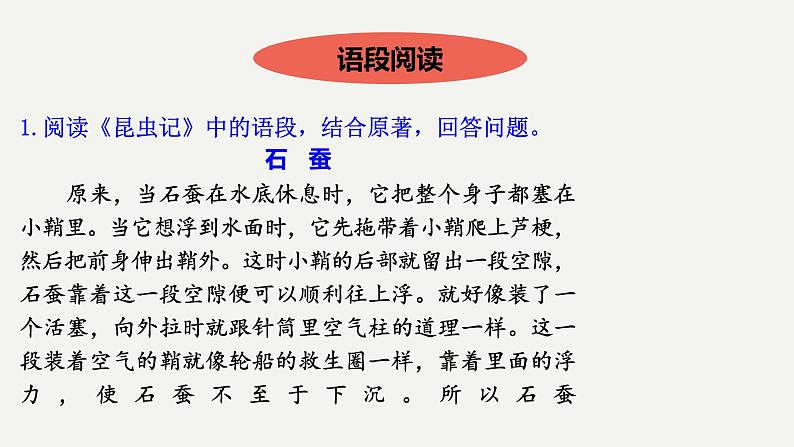 语段阅读

1. 阅读《昆虫记》中的语段，结合原著，回答问题。

石 蚕

原来，当石蚕在水底休息时，它把整个身子都塞在小鞘里。当它想浮到水面时，它先拖带着小鞘爬上芦梗，然后把前身伸出鞘外。这时小鞘的后部就留出一段空隙，石蚕靠着这一段空隙便可以顺利往上浮。就好像装了一个活塞，向外拉时就跟针筒里空气柱的道理一样。这一段装着空气的鞘就像轮船的救生圈一样，靠着里面的浮力，使石蚕不至于下沉。所以石蚕